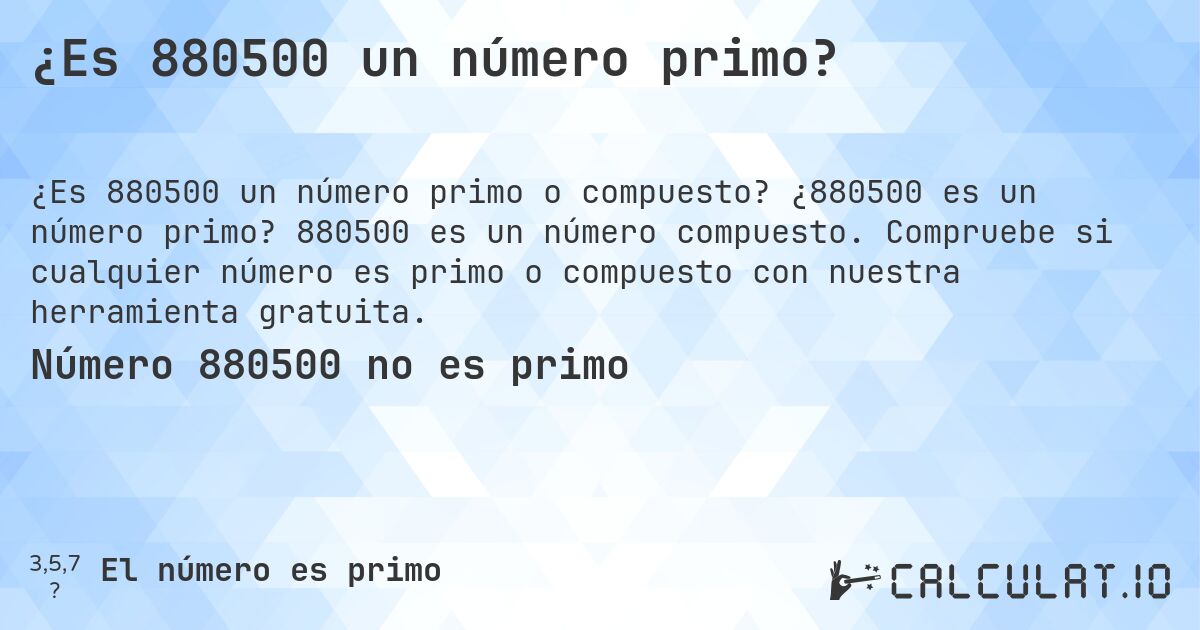 ¿Es 880500 un número primo?

¿Es 880500 un número primo o compuesto? ¿880500 es un número primo? 880500 es un número compuesto. Compruebe si cualquier número es primo o compuesto con nuestra herramienta gratuita.

Número 880500 no es primo

3,5,7
?
El número es primo

CALCULAT.IO